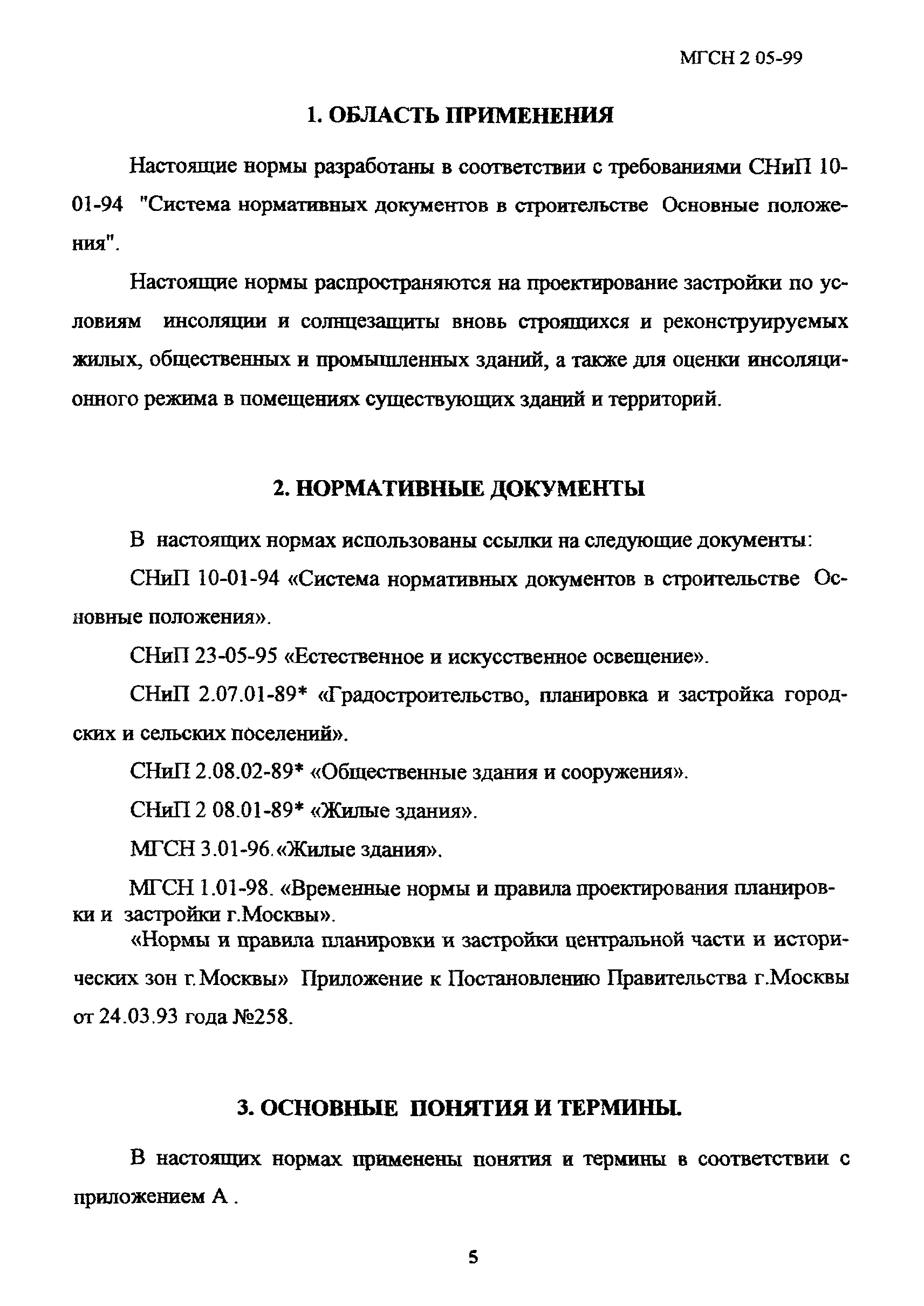 МГСН 2 05-99

1. ОБЛАСТЬ ПРИМЕНЕНИЯ

Настоящие нормы разработаны в соответствии с требованиями СНиП 10-01-94 "Система нормативных документов в строительстве Основные положения".

Настоящие нормы распространяются на проектирование застройки по условиям инсоляции и солнцезащиты вновь строящихся и реконструируемых жилых, общественных и промышленных зданий, а также для оценки инсоляционного режима в помещениях существующих зданий и территорий.

2. НОРМАТИВНЫЕ ДОКУМЕНТЫ

В настоящих нормах использованы ссылки на следующие документы:

СНиП 10-01-94 «Система нормативных документов в строительстве Основные положения».

СНиП 23-05-95 «Естественное и искусственное освещение».

СНиП 2.07.01-89* «Градостроительство, планировка и застройка городских и сельских поселений».

СНиП 2.08.02-89* «Общественные здания и сооружения».

СНиП 2 08.01-89* «Жилые здания».

МГСН 3.01-96.«Жилые здания».

МГСН 1.01-98. «Временные нормы и правила проектирования планировки и застройки г.Москвы».

«Нормы и правила планировки и застройки центральной части и исторических зон г.Москвы» Приложение к Постановлению Правительства г.Москвы от 24.03.93 года №258.

3. ОСНОВНЫЕ ПОНЯТИЯ И ТЕРМИНЫ.

В настоящих нормах применены понятия и термины в соответствии с приложением А .

5